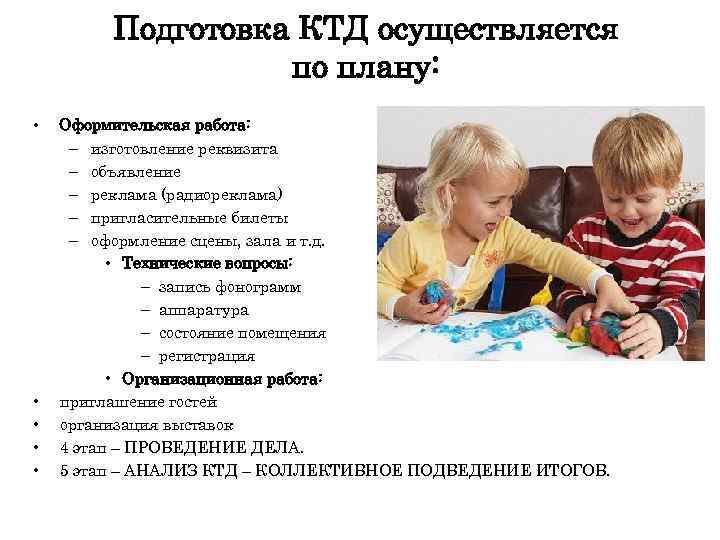 Подготовка КТД осуществляется по плану:

• Оформительская работа:
– изготовление реквизита
– объявление
– реклама (радиореклама)
– пригласительные билеты
– оформление сцены, зала и т.д.
• Технические вопросы:
– запись фонограмм
– аппаратура
– состояние помещения
– регистрация
• Организационная работа:
• приглашение гостей
• организация выставок
• 4 этап – ПРОВЕДЕНИЕ ДЕЛА.
• 5 этап – АНАЛИЗ КТД – КОЛЛЕКТИВНОЕ ПОДВЕДЕНИЕ ИТОГОВ.